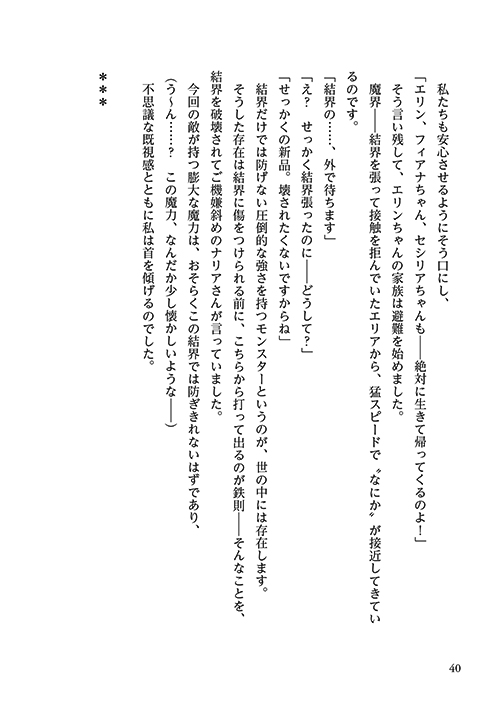 私たちも安心させるようにそう口にし、

「エリン、フィアナちゃん、セシリアちゃんも――絶対に生きて帰ってくるのよ！」

そう言い残して、エリンちゃんの家族は避難を始めました。

魔界――結界を張って接触を拒んでいたエリアから、猛スピードで〝なにか〟が接近してきているのです。

「結界の……、外で待ちます」

「え？　せっかく結界張ったのに――どうして？」

「せっかくの新品。壊されたくないですからね」

結界だけでは防げない圧倒的な強さを持つモンスターというのが、世の中には存在します。

そうした存在は結界に傷をつけられる前に、こちらから打って出るのが鉄則――そんなことを、結界を破壊されてご機嫌斜めのナリアさんが言っていました。

今回の敵が持つ膨大な魔力は、おそらくこの結界では防ぎきれないはずであり、

（う～ん……？　この魔力、なんだか少し懐かしいような――）

不思議な既視感とともに私は首を傾げるのでした。

＊＊＊

40